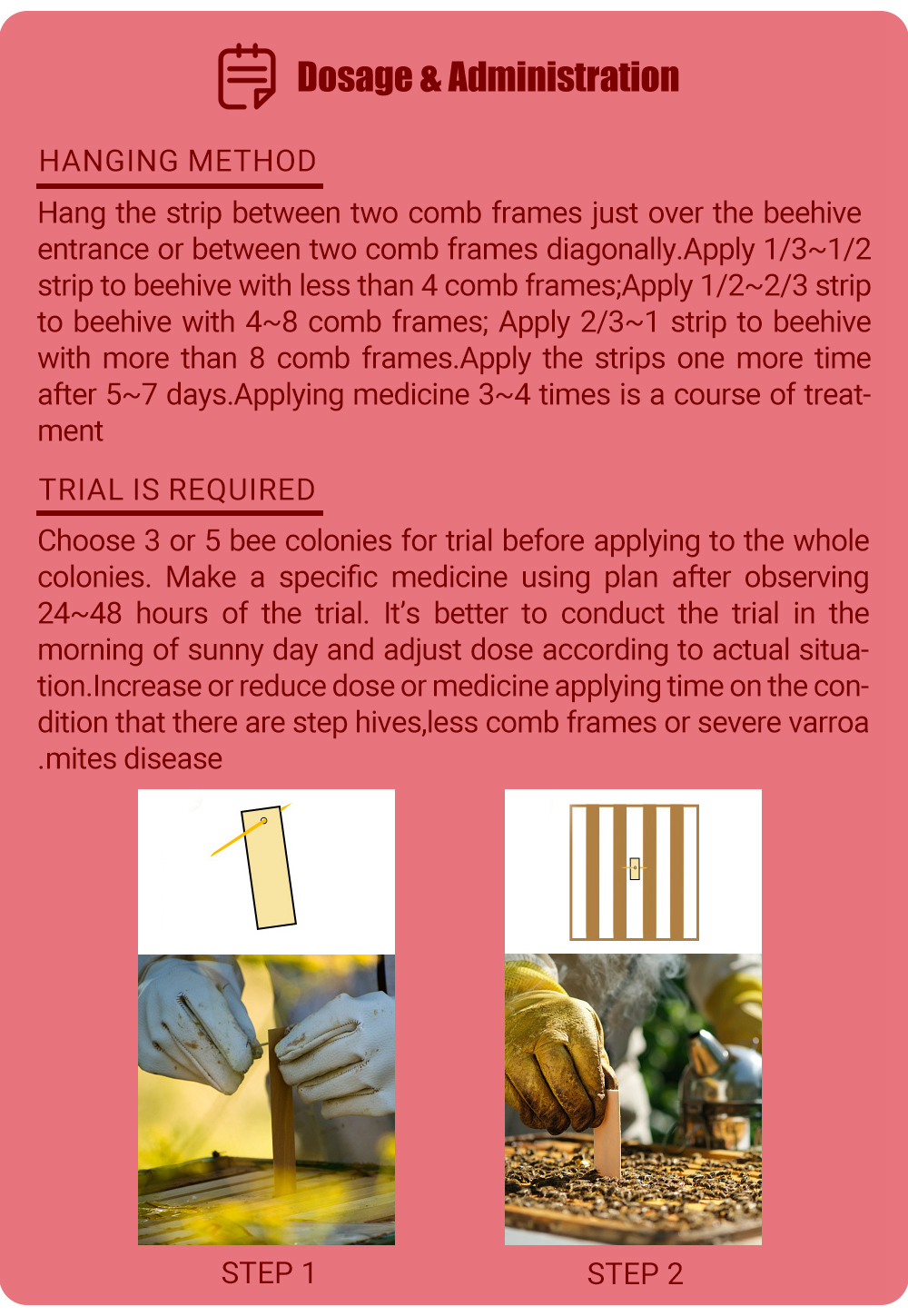 Dosage & Administration

HANGING METHOD

Hang the strip between two comb frames just over the beehive entrance or between two comb frames diagonally.Apply 1/3~1/2 strip to beehive with less than 4 comb frames;Apply 1/2~2/3 strip to beehive with 4~8 comb frames; Apply 2/3~1 strip to beehive with more than 8 comb frames.Apply the strips one more time after 5~7 days.Applying medicine 3~4 times is a course of treatment

TRIAL IS REQUIRED

Choose 3 or 5 bee colonies for trial before applying to the whole colonies. Make a specific medicine using plan after observing 24~48 hours of the trial. It's better to conduct the trial in the morning of sunny day and adjust dose according to actual situation.Increase or reduce dose or medicine applying time on the condition that there are step hives,less comb frames or severe varroa .mites disease

STEP 1

STEP 2